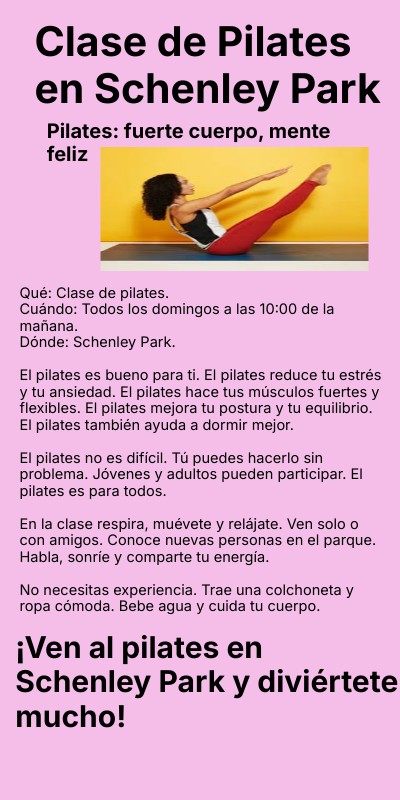 Clase de Pilates en Schenley Park

Pilates: fuerte cuerpo, mente feliz

Qué: Clase de pilates.
Cuándo: Todos los domingos a las 10:00 de la mañana.
Dónde: Schenley Park.

El pilates es bueno para ti. El pilates reduce tu estrés y tu ansiedad. El pilates hace tus músculos fuertes y flexibles. El pilates mejora tu postura y tu equilibrio. El pilates también ayuda a dormir mejor.

El pilates no es difícil. Tú puedes hacerlo sin problema. Jóvenes y adultos pueden participar. El pilates es para todos.

En la clase respira, muévete y relájate. Ven solo o con amigos. Conoce nuevas personas en el parque. Habla, sonríe y comparte tu energía.

No necesitas experiencia. Trae una colchoneta y ropa cómoda. Bebe agua y cuida tu cuerpo.

¡Ven al pilates en Schenley Park y diviértete mucho!